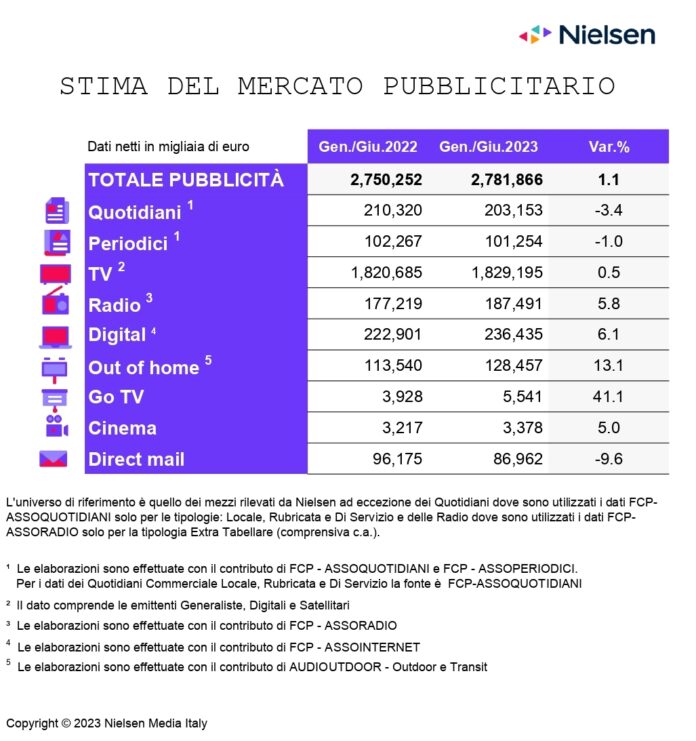 Nielsen

STIMA DEL MERCATO PUBBLICITARIO

| Dati netti in migliaia di euro | Gen./Giu.2022 | Gen./Giu.2023 | Var.% |
|---|---|---|---|
| TOTALE PUBBLICITÀ | 2,750,252 | 2,781,866 | 1.1 |
| Quotidiani $^1$ | 210,320 | 203,153 | -3.4 |
| Periodici $^1$ | 102,267 | 101,254 | -1.0 |
| TV $^2$ | 1,820,685 | 1,829,195 | 0.5 |
| Radio $^3$ | 177,219 | 187,491 | 5.8 |
| Digital $^4$ | 222,901 | 236,435 | 6.1 |
| Out of home $^5$ | 113,540 | 128,457 | 13.1 |
| Go TV | 3,928 | 5,541 | 41.1 |
| Cinema | 3,217 | 3,378 | 5.0 |
| Direct mail | 96,175 | 86,962 | -9.6 |

L'universo di riferimento è quello dei mezzi rilevati da Nielsen ad eccezione dei Quotidiani dove sono utilizzati i dati FCP-ASSOQUOTIDIANI solo per le tipologie: Locale, Rubricata e Di Servizio e delle Radio dove sono utilizzati i dati FCP-ASSORADIO solo per la tipologia Extra Tabellare (comprensiva c.a.).

$^1$ Le elaborazioni sono effettuate con il contributo di FCP - ASSOQUOTIDIANI e FCP - ASSOPERIODICI. Per i dati dei Quotidiani Commerciale Locale, Rubricata e Di Servizio la fonte è FCP-ASSOQUOTIDIANI

$^2$ Il dato comprende le emittenti Generaliste, Digitali e Satellitari

$^3$ Le elaborazioni sono effettuate con il contributo di FCP - ASSORADIO

$^4$ Le elaborazioni sono effettuate con il contributo di FCP - ASSOINTERNET

$^5$ Le elaborazioni sono effettuate con il contributo di AUDIOUTDOOR - Outdoor e Transit

Copyright © 2023 Nielsen Media Italy